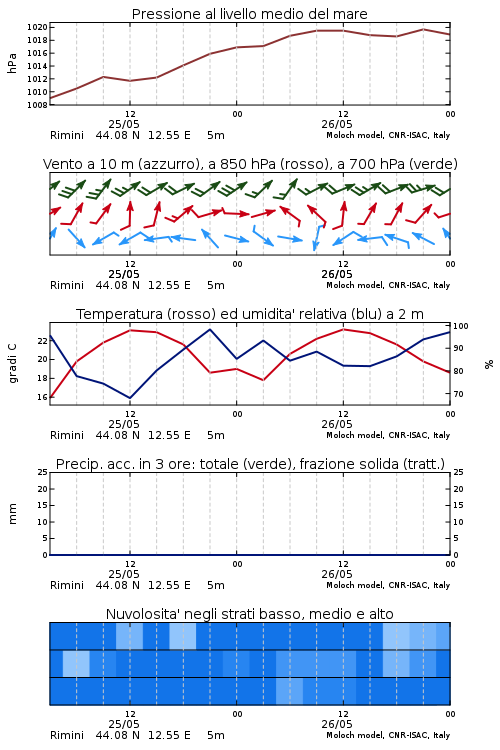 Pressione al livello medio del mare

hPa

1020
1018
1016
1014
1012
1010
1008

12
25/05
00
12
26/05
00

Rimini 44.08 N 12.55 E 5m
Moloch model, CNR-ISAC, Italy

Vento a 10 m (azzurro), a 850 hPa (rosso), a 700 hPa (verde)

12
25/05
00
12
26/05
00

Rimini 44.08 N 12.55 E 5m
Moloch model, CNR-ISAC, Italy

Temperatura (rosso) ed umidita' relativa (blu) a 2 m

gradi C

22
20
18
16

100
90
80
70

%

12
25/05
00
12
26/05
00

Rimini 44.08 N 12.55 E 5m
Moloch model, CNR-ISAC, Italy

Precip. acc. in 3 ore: totale (verde), frazione solida (tratt.)

mm

25
20
15
10
5
0

25
20
15
10
5
0

12
25/05
00
12
26/05
00

Rimini 44.08 N 12.55 E 5m
Moloch model, CNR-ISAC, Italy

Nuvolosita' negli strati basso, medio e alto

12
25/05
00
12
26/05
00

Rimini 44.08 N 12.55 E 5m
Moloch model, CNR-ISAC, Italy